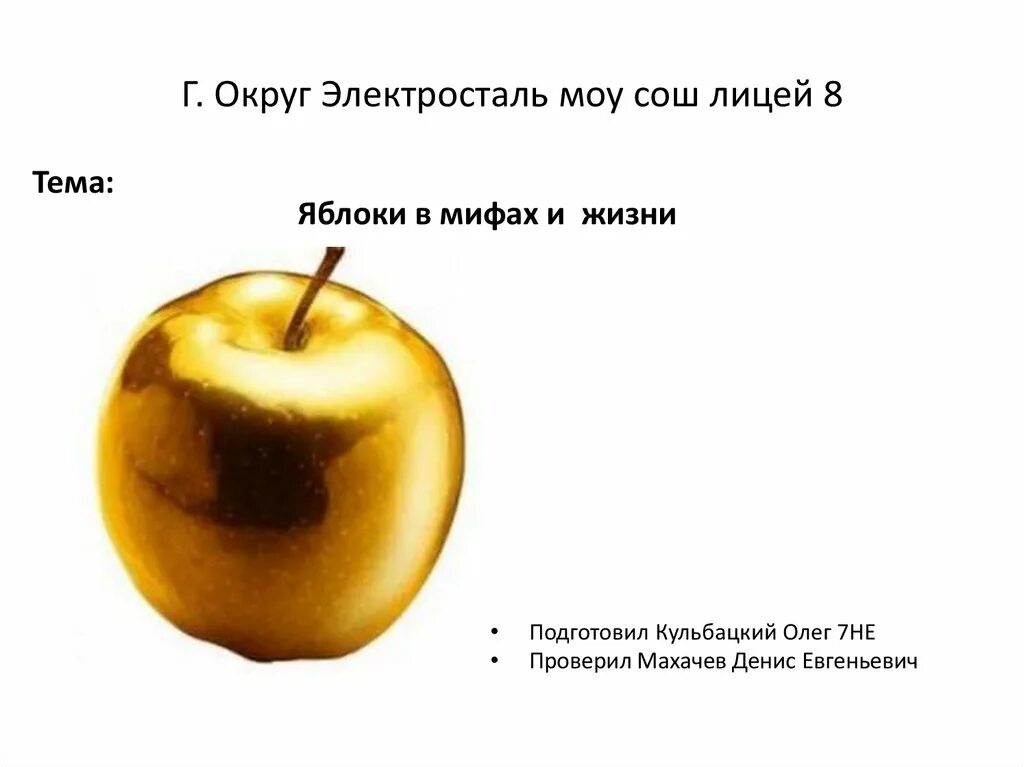 Г. Округ Электросталь моу сош лицей 8

Тема:

Яблоки в мифах и жизни

• Подготовил Кульбацкий Олег 7НЕ
• Проверил Махачев Денис Евгеньевич